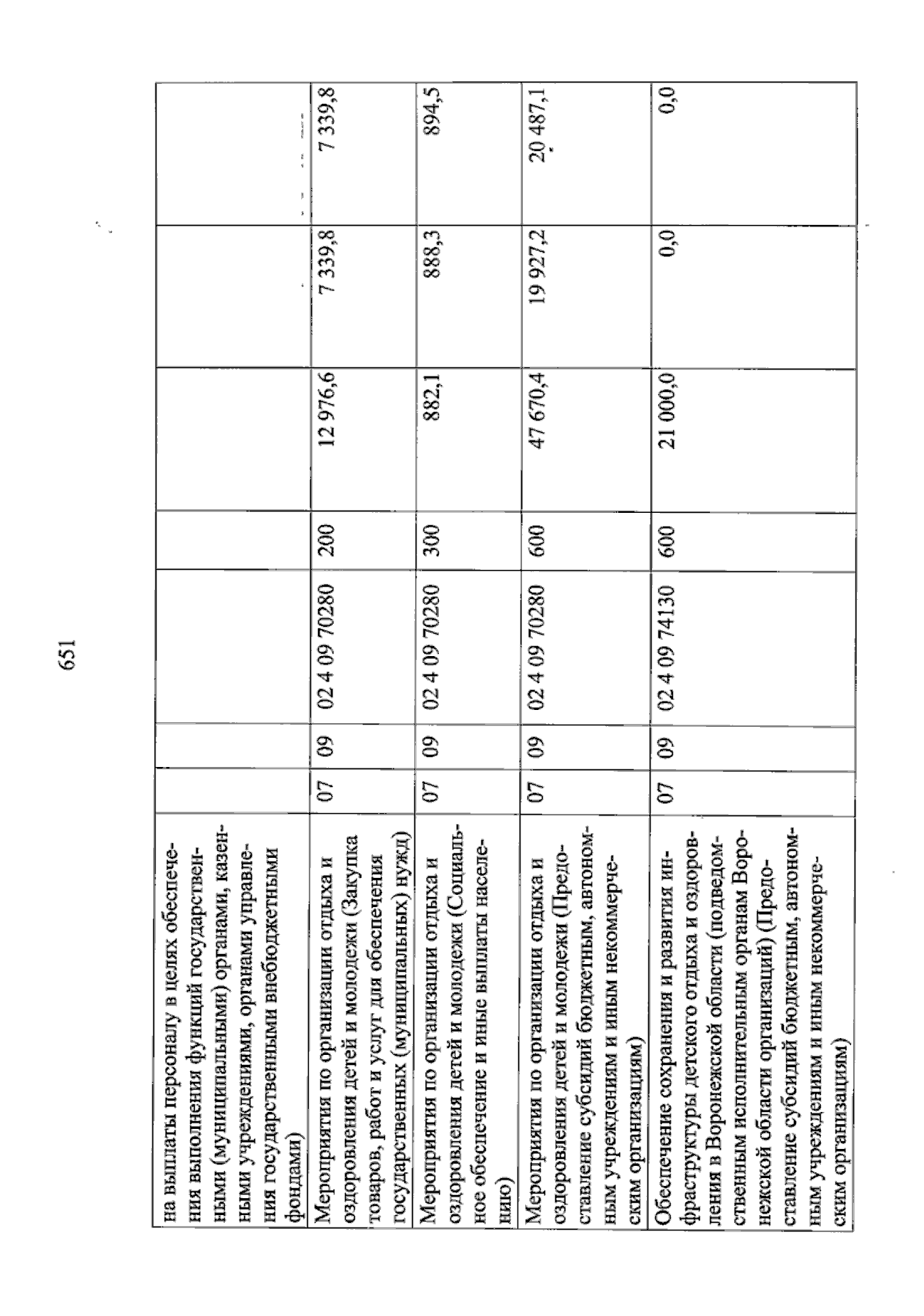 651

| на выплаты персоналу в целях обеспечения выполнения функций государственными (муниципальными) органами, казенными учреждениями, органами управления государственными внебюджетными фондами) | | | | | | | |
|---|---|---|---|---|---|---|---|
| Мероприятия по организации отдыха и оздоровления детей и молодежи (Закупка товаров, работ и услуг для обеспечения государственных (муниципальных) нужд) | 07 | 09 | 02 4 09 70280 | 200 | 12 976,6 | 7 339,8 | 7 339,8 |
| Мероприятия по организации отдыха и оздоровления детей и молодежи (Социальное обеспечение и иные выплаты населению) | 07 | 09 | 02 4 09 70280 | 300 | 882,1 | 888,3 | 894,5 |
| Мероприятия по организации отдыха и оздоровления детей и молодежи (Предоставление субсидий бюджетным, автономным учреждениям и иным некоммерческим организациям) | 07 | 09 | 02 4 09 70280 | 600 | 47 670,4 | 19 927,2 | 20 487,1 |
| Обеспечение сохранения и развития инфраструктуры детского отдыха и оздоровления в Воронежской области (подведомственным исполнительным органам Воронежской области организаций) (Предоставление субсидий бюджетным, автономным учреждениям и иным некоммерческим организациям) | 07 | 09 | 02 4 09 74130 | 600 | 21 000,0 | 0,0 | 0,0 |